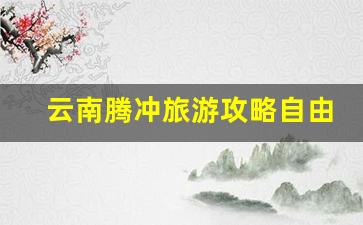 云南腾冲旅游攻略自由